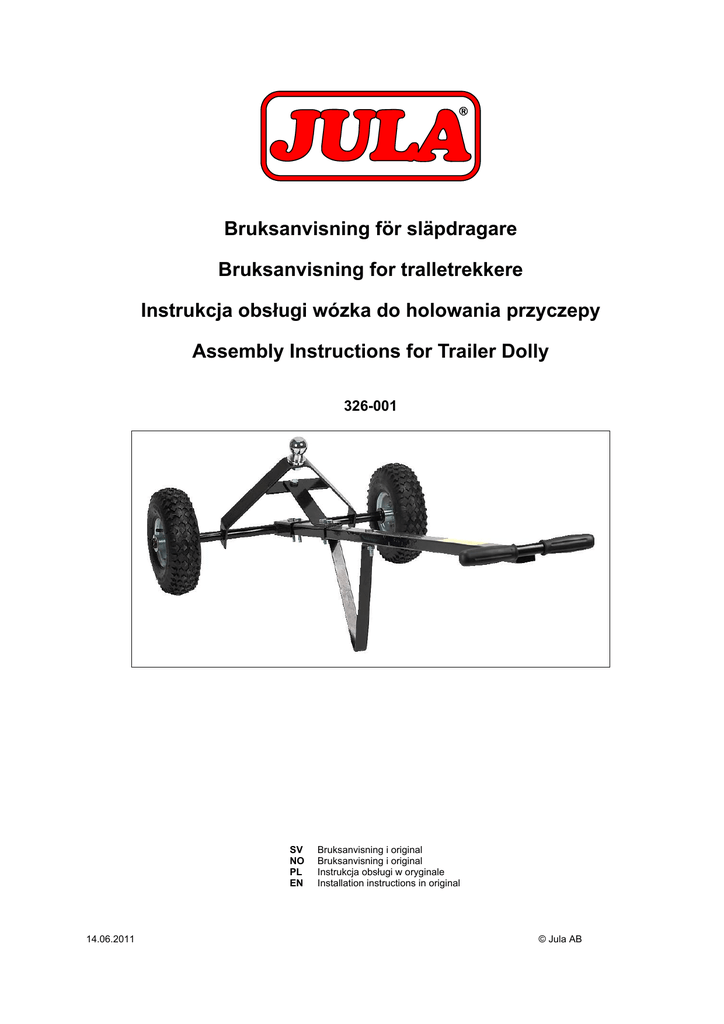 JULA®

Bruksanvisning för släpdragare

Bruksanvisning for tralletrekkere

Instrukcja obsługi wózka do holowania przyczepy

Assembly Instructions for Trailer Dolly

326-001

SV Bruksanvisning i original
NO Bruksanvisning i original
PL Instrukcja obsługi w oryginale
EN Installation instructions in original

14.06.2011

© Jula AB